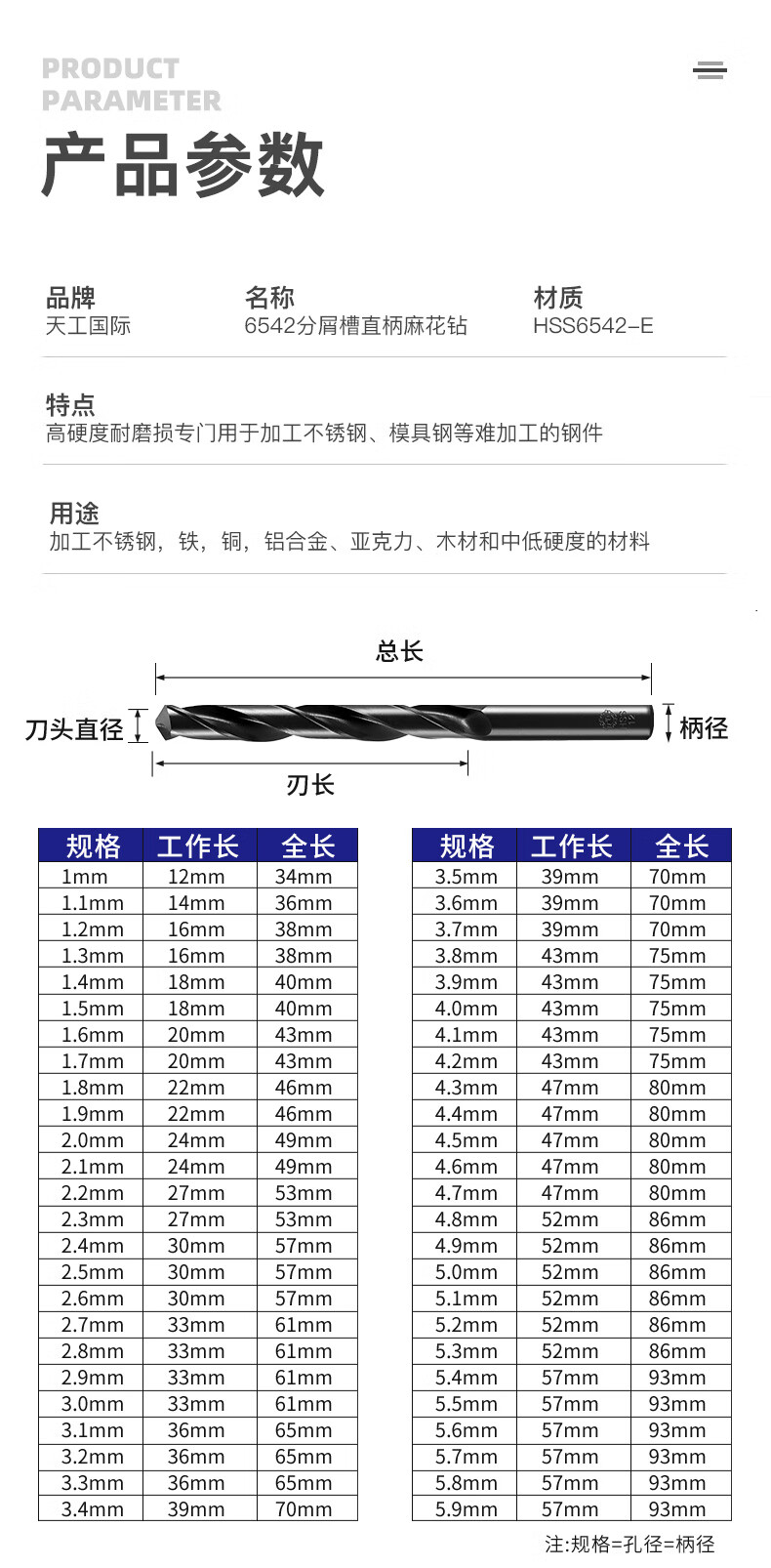 PRODUCT PARAMETER

产品参数

品牌
天工国际

名称
6542分屑槽直柄麻花钻

材质
HSS6542-E

特点
高硬度耐磨损专门用于加工不锈钢、模具钢等难加工的钢件

用途
加工不锈钢，铁，铜，铝合金、亚克力、木材和中低硬度的材料

总长

刀头直径

柄径

刃长

| 规格 | 工作长 | 全长 |
|---|---|---|
| 1mm | 12mm | 34mm |
| 1.1mm | 14mm | 36mm |
| 1.2mm | 16mm | 38mm |
| 1.3mm | 16mm | 38mm |
| 1.4mm | 18mm | 40mm |
| 1.5mm | 18mm | 40mm |
| 1.6mm | 20mm | 43mm |
| 1.7mm | 20mm | 43mm |
| 1.8mm | 22mm | 46mm |
| 1.9mm | 22mm | 46mm |
| 2.0mm | 24mm | 49mm |
| 2.1mm | 24mm | 49mm |
| 2.2mm | 27mm | 53mm |
| 2.3mm | 27mm | 53mm |
| 2.4mm | 30mm | 57mm |
| 2.5mm | 30mm | 57mm |
| 2.6mm | 30mm | 57mm |
| 2.7mm | 33mm | 61mm |
| 2.8mm | 33mm | 61mm |
| 2.9mm | 33mm | 61mm |
| 3.0mm | 33mm | 61mm |
| 3.1mm | 36mm | 65mm |
| 3.2mm | 36mm | 65mm |
| 3.3mm | 36mm | 65mm |
| 3.4mm | 39mm | 70mm |

| 规格 | 工作长 | 全长 |
|---|---|---|
| 3.5mm | 39mm | 70mm |
| 3.6mm | 39mm | 70mm |
| 3.7mm | 39mm | 70mm |
| 3.8mm | 43mm | 75mm |
| 3.9mm | 43mm | 75mm |
| 4.0mm | 43mm | 75mm |
| 4.1mm | 43mm | 75mm |
| 4.2mm | 43mm | 75mm |
| 4.3mm | 47mm | 80mm |
| 4.4mm | 47mm | 80mm |
| 4.5mm | 47mm | 80mm |
| 4.6mm | 47mm | 80mm |
| 4.7mm | 47mm | 80mm |
| 4.8mm | 52mm | 86mm |
| 4.9mm | 52mm | 86mm |
| 5.0mm | 52mm | 86mm |
| 5.1mm | 52mm | 86mm |
| 5.2mm | 52mm | 86mm |
| 5.3mm | 52mm | 86mm |
| 5.4mm | 57mm | 93mm |
| 5.5mm | 57mm | 93mm |
| 5.6mm | 57mm | 93mm |
| 5.7mm | 57mm | 93mm |
| 5.8mm | 57mm | 93mm |
| 5.9mm | 57mm | 93mm |

注:规格=孔径=柄径